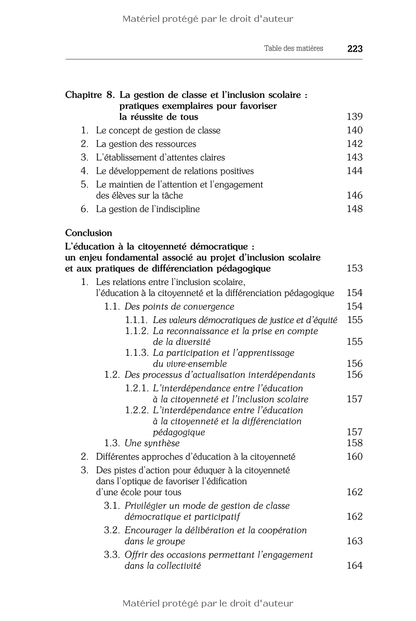 Matériel protégé par le droit d'auteur

Table des matières 223

Chapitre 8. La gestion de classe et l'inclusion scolaire : pratiques exemplaires pour favoriser la réussite de tous 139
1. Le concept de gestion de classe 140
2. La gestion des ressources 142
3. L'établissement d'attentes claires 143
4. Le développement de relations positives 144
5. Le maintien de l'attention et l'engagement des élèves sur la tâche 146
6. La gestion de l'indiscipline 148

Conclusion
L'éducation à la citoyenneté démocratique : un enjeu fondamental associé au projet d'inclusion scolaire et aux pratiques de différenciation pédagogique 153
1. Les relations entre l'inclusion scolaire, l'éducation à la citoyenneté et la différenciation pédagogique 154
1.1. Des points de convergence 154
1.1.1. Les valeurs démocratiques de justice et d'équité 155
1.1.2. La reconnaissance et la prise en compte de la diversité 155
1.1.3. La participation et l'apprentissage du vivre-ensemble 156
1.2. Des processus d'actualisation interdépendants 156
1.2.1. L'interdépendance entre l'éducation à la citoyenneté et l'inclusion scolaire 157
1.2.2. L'interdépendance entre l'éducation à la citoyenneté et la différenciation pédagogique 157
1.3. Une synthèse 158
2. Différentes approches d'éducation à la citoyenneté 160
3. Des pistes d'action pour éduquer à la citoyenneté dans l'optique de favoriser l'édification d'une école pour tous 162
3.1. Privilégier un mode de gestion de classe démocratique et participatif 162
3.2. Encourager la délibération et la coopération dans le groupe 163
3.3. Offrir des occasions permettant l'engagement dans la collectivité 164

Matériel protégé par le droit d'auteur